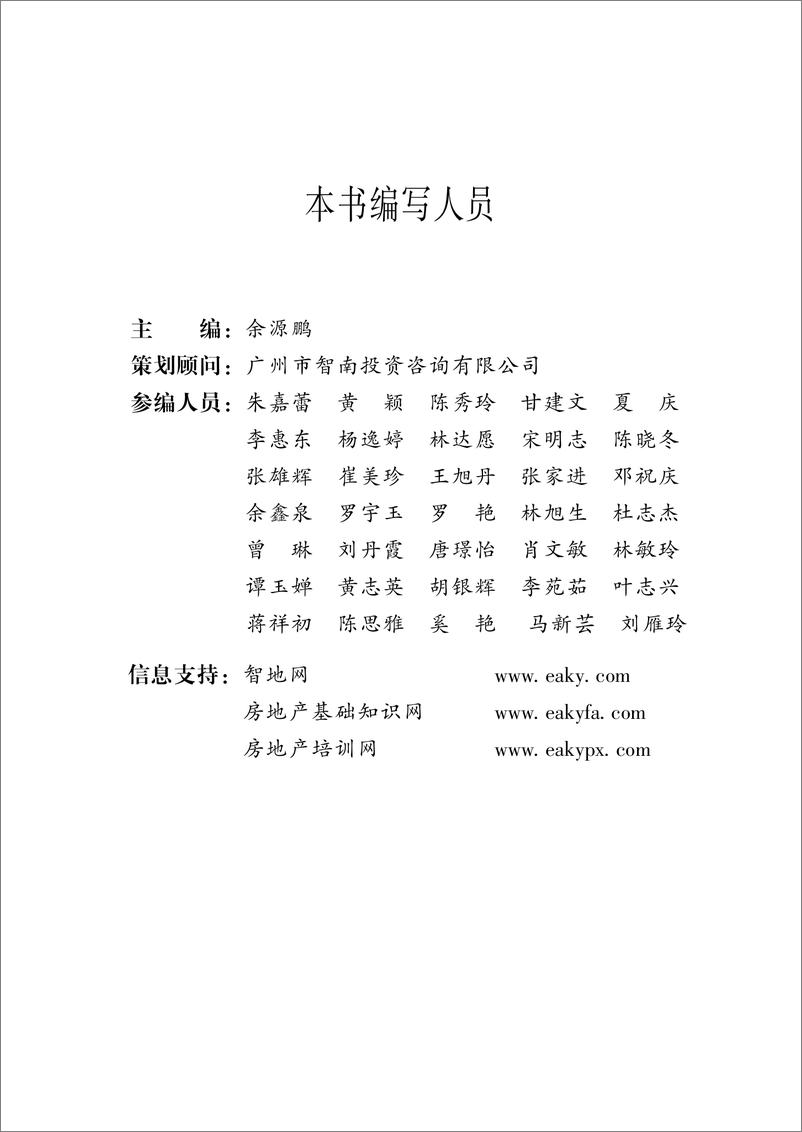 本书编写人员

主　　编：余源鹏
策划顾问：广州市智南投资咨询有限公司
参编人员：朱嘉蕾　黄　颖　陈秀玲　甘建文　夏　庆
李惠东　杨逸婷　林达愿　宋明志　陈晓冬
张雄辉　崔美珍　王旭丹　张家进　邓祝庆
余鑫泉　罗宇玉　罗　艳　林旭生　杜志杰
曾　琳　刘丹霞　唐璟怡　肖文敏　林敏玲
谭玉婵　黄志英　胡银辉　李苑茹　叶志兴
蒋祥初　陈思雅　奚　艳　马新芸　刘雁玲

信息支持：智地网　www. eaky. com
房地产基础知识网　www. eakyfa. com
房地产培训网　www. eakypx. com